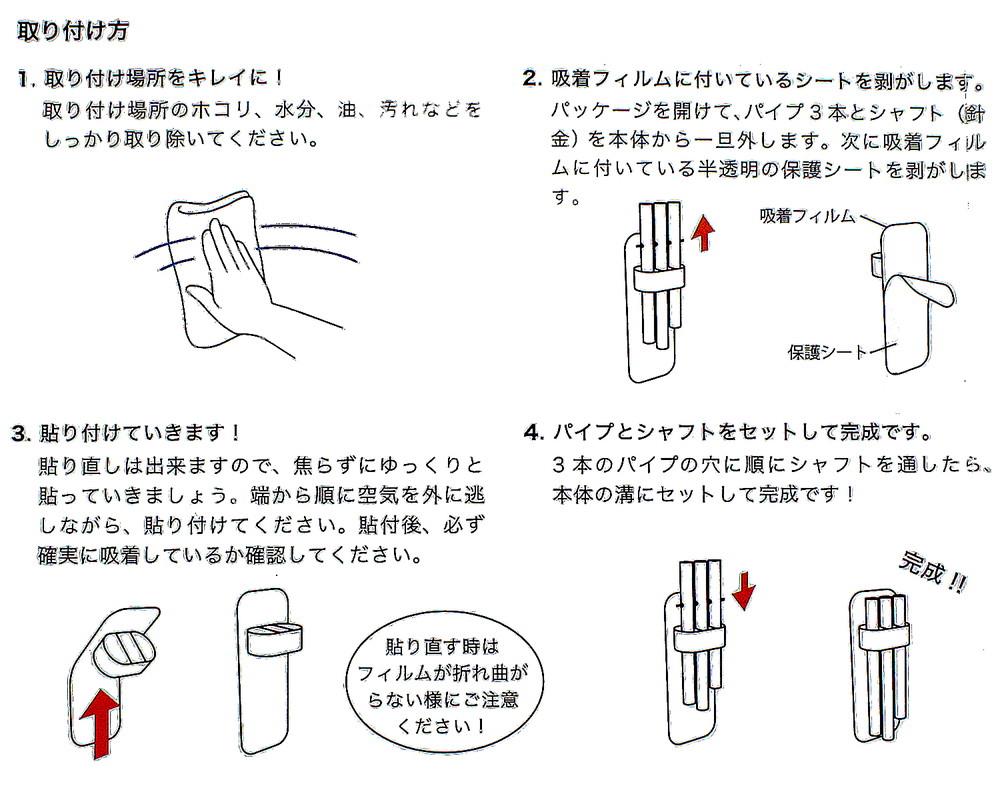 取り付け方

1. 取り付け場所をキレイに！
取り付け場所のホコリ、水分、油、汚れなどをしっかり取り除いてください。

2. 吸着フィルムに付いているシートを剥がします。
パッケージを開けて、パイプ３本とシャフト（針金）を本体から一旦外します。次に吸着フィルムに付いている半透明の保護シートを剥がします。

吸着フィルム

保護シート

3. 貼り付けていきます！
貼り直しは出来ますので、焦らずにゆっくりと貼っていきましょう。端から順に空気を外に逃しながら、貼り付けてください。貼付後、必ず確実に吸着しているか確認してください。

貼り直す時はフィルムが折れ曲がらない様にご注意ください！

4. パイプとシャフトをセットして完成です。
３本のパイプの穴に順にシャフトを通したら、本体の溝にセットして完成です！

完成!!